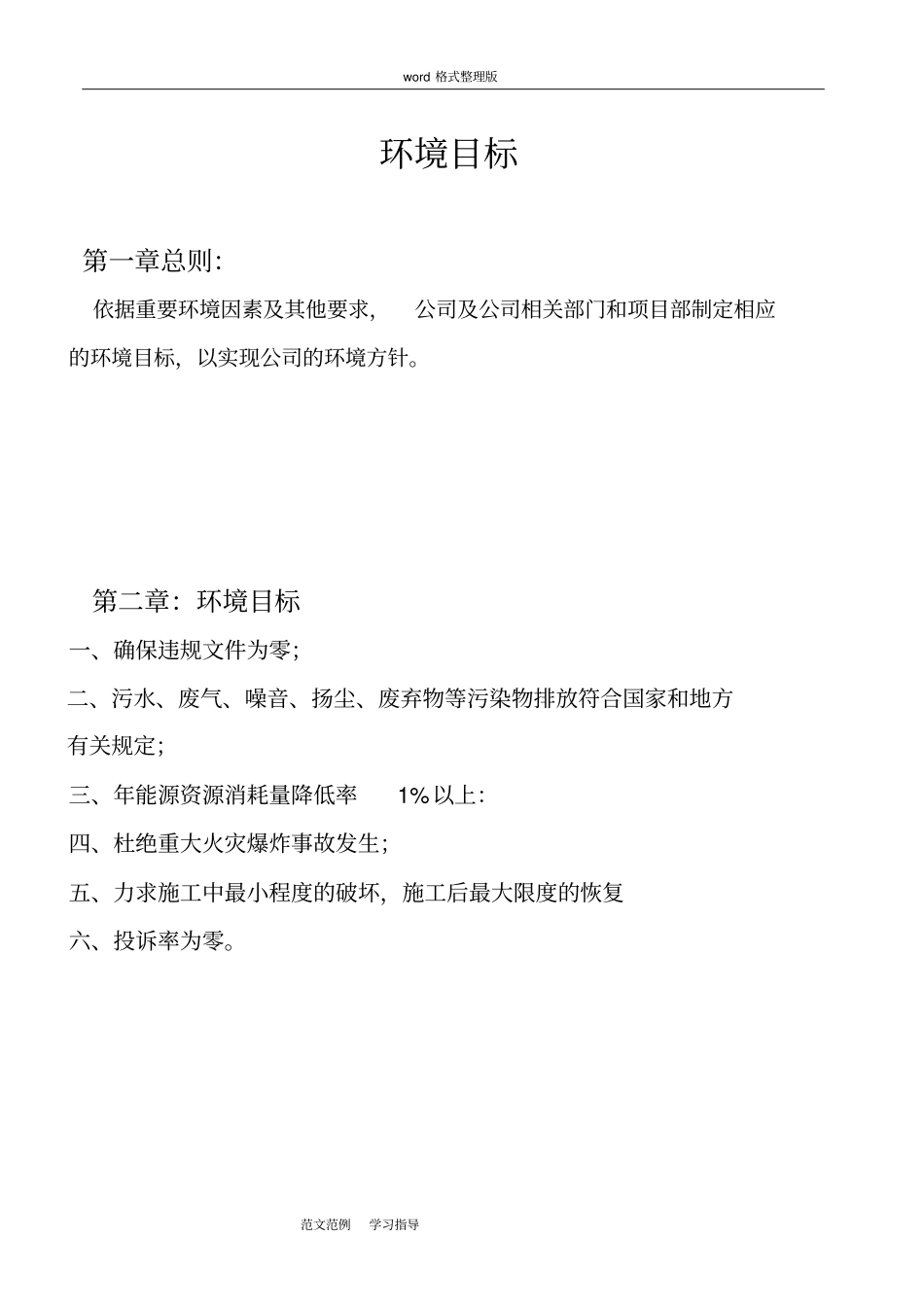 word 格式整理版

环境目标

第一章总则:

依据重要环境因素及其他要求, 公司及公司相关部门和项目部制定相应的环境目标, 以实现公司的环境方针。

第二章: 环境目标

一、确保违规文件为零;

二、污水、废气、噪音、扬尘、废弃物等污染物排放符合国家和地方有关规定;

三、年能源资源消耗量降低率 1% 以上:

四、杜绝重大火灾爆炸事故发生;

五、力求施工中最小程度的破坏, 施工后最大限度的恢复

六、投诉率为零。

范文范例 学习指导